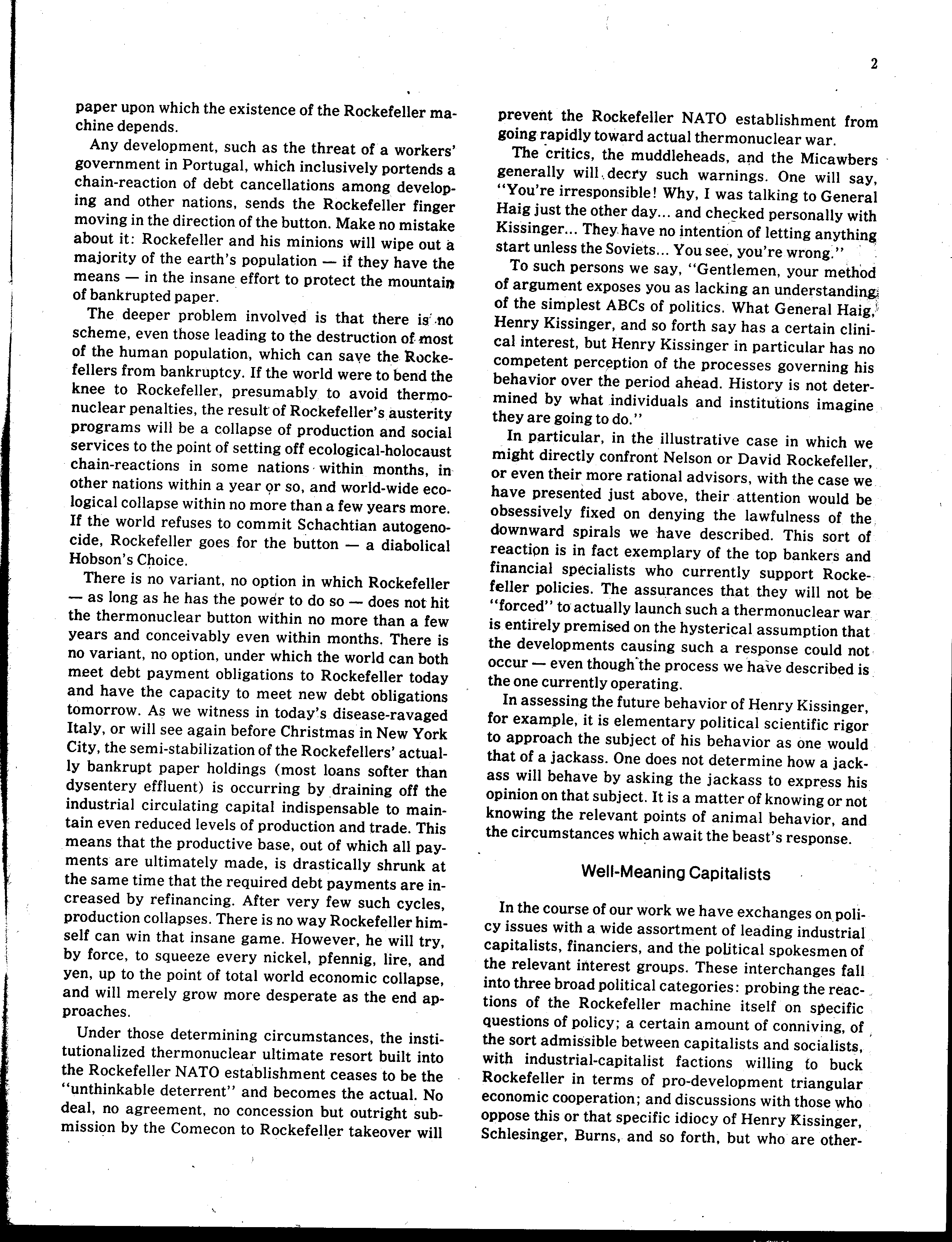 2

paper upon which the existence of the Rockefeller machine depends.

Any development, such as the threat of a workers' government in Portugal, which inclusively portends a chain-reaction of debt cancellations among developing and other nations, sends the Rockefeller finger moving in the direction of the button. Make no mistake about it: Rockefeller and his minions will wipe out a majority of the earth's population — if they have the means — in the insane effort to protect the mountain of bankrupted paper.

The deeper problem involved is that there is no scheme, even those leading to the destruction of most of the human population, which can save the Rockefellers from bankruptcy. If the world were to bend the knee to Rockefeller, presumably to avoid thermonuclear penalties, the result of Rockefeller's austerity programs will be a collapse of production and social services to the point of setting off ecological-holocaust chain-reactions in some nations within months, in other nations within a year or so, and world-wide ecological collapse within no more than a few years more. If the world refuses to commit Schachtian autogenocide, Rockefeller goes for the button — a diabolical Hobson's Choice.

There is no variant, no option in which Rockefeller — as long as he has the power to do so — does not hit the thermonuclear button within no more than a few years and conceivably even within months. There is no variant, no option, under which the world can both meet debt payment obligations to Rockefeller today and have the capacity to meet new debt obligations tomorrow. As we witness in today's disease-ravaged Italy, or will see again before Christmas in New York City, the semi-stabilization of the Rockefellers' actually bankrupt paper holdings (most loans softer than dysentery effluent) is occurring by draining off the industrial circulating capital indispensable to maintain even reduced levels of production and trade. This means that the productive base, out of which all payments are ultimately made, is drastically shrunk at the same time that the required debt payments are increased by refinancing. After very few such cycles, production collapses. There is no way Rockefeller himself can win that insane game. However, he will try, by force, to squeeze every nickel, pfennig, lire, and yen, up to the point of total world economic collapse, and will merely grow more desperate as the end approaches.

Under those determining circumstances, the institutionalized thermonuclear ultimate resort built into the Rockefeller NATO establishment ceases to be the "unthinkable deterrent" and becomes the actual. No deal, no agreement, no concession but outright submission by the Comecon to Rockefeller takeover will prevent the Rockefeller NATO establishment from going rapidly toward actual thermonuclear war.

The critics, the muddleheads, and the Micawbers generally will decry such warnings. One will say, "You're irresponsible! Why, I was talking to General Haig just the other day... and checked personally with Kissinger... They have no intention of letting anything start unless the Soviets... You see, you're wrong."

To such persons we say, "Gentlemen, your method of argument exposes you as lacking an understanding of the simplest ABCs of politics. What General Haig, Henry Kissinger, and so forth say has a certain clinical interest, but Henry Kissinger in particular has no competent perception of the processes governing his behavior over the period ahead. History is not determined by what individuals and institutions imagine they are going to do."

In particular, in the illustrative case in which we might directly confront Nelson or David Rockefeller, or even their more rational advisors, with the case we have presented just above, their attention would be obsessively fixed on denying the lawfulness of the downward spirals we have described. This sort of reaction is in fact exemplary of the top bankers and financial specialists who currently support Rockefeller policies. The assurances that they will not be "forced" to actually launch such a thermonuclear war is entirely premised on the hysterical assumption that the developments causing such a response could not occur — even though the process we have described is the one currently operating.

In assessing the future behavior of Henry Kissinger, for example, it is elementary political scientific rigor to approach the subject of his behavior as one would that of a jackass. One does not determine how a jackass will behave by asking the jackass to express his opinion on that subject. It is a matter of knowing or not knowing the relevant points of animal behavior, and the circumstances which await the beast's response.

Well-Meaning Capitalists

In the course of our work we have exchanges on policy issues with a wide assortment of leading industrial capitalists, financiers, and the political spokesmen of the relevant interest groups. These interchanges fall into three broad political categories: probing the reactions of the Rockefeller machine itself on specific questions of policy; a certain amount of conniving, of the sort admissible between capitalists and socialists, with industrial-capitalist factions willing to buck Rockefeller in terms of pro-development triangular economic cooperation; and discussions with those who oppose this or that specific idiocy of Henry Kissinger, Schlesinger, Burns, and so forth, but who are other-